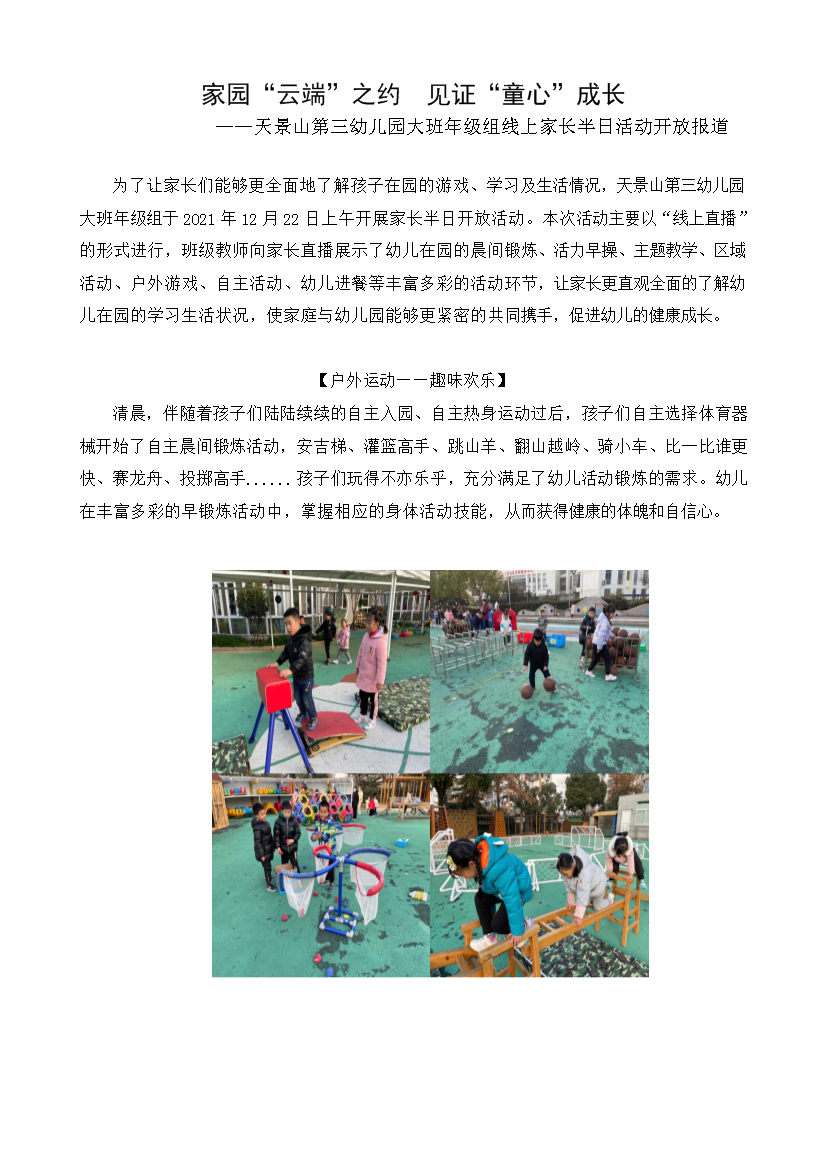 家园“云端”之约　见证“童心”成长

——天景山第三幼儿园大班年级组线上家长半日活动开放报道

为了让家长们能够更全面地了解孩子在园的游戏、学习及生活情况，天景山第三幼儿园大班年级组于 2021 年 12 月 22 日上午开展家长半日开放活动。本次活动主要以“线上直播”的形式进行，班级教师向家长直播展示了幼儿在园的晨间锻炼、活力早操、主题教学、区域活动、户外游戏、自主活动、幼儿进餐等丰富多彩的活动环节，让家长更直观全面的了解幼儿在园的学习生活状况，使家庭与幼儿园能够更紧密的共同携手，促进幼儿的健康成长。

【户外运动——趣味欢乐】

清晨，伴随着孩子们陆陆续续的自主入园、自主热身运动过后，孩子们自主选择体育器械开始了自主晨间锻炼活动，安吉梯、灌篮高手、跳山羊、翻山越岭、骑小车、比一比谁更快、赛龙舟、投掷高手......孩子们玩得不亦乐乎，充分满足了幼儿活动锻炼的需求。幼儿在丰富多彩的早锻炼活动中，掌握相应的身体活动技能，从而获得健康的体魄和自信心。